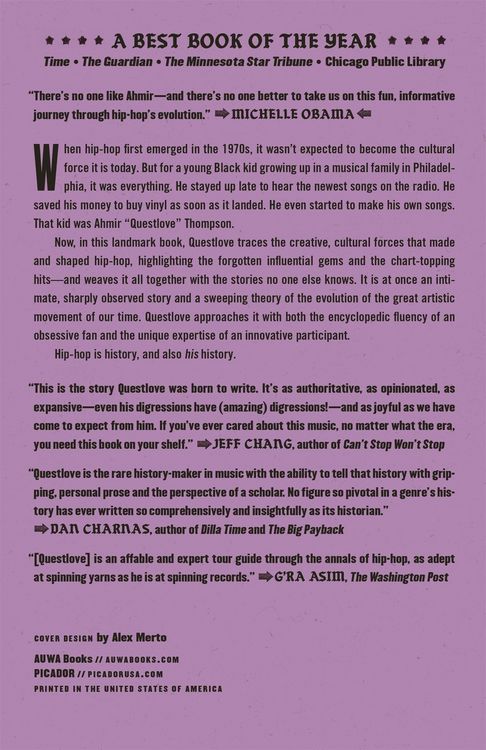 ★ ★ ★ ★ A BEST BOOK OF THE YEAR ★ ★ ★ ★
Time • The Guardian • The Minnesota Star Tribune • Chicago Public Library

"There's no one like Ahmir—and there's no one better to take us on this fun, informative journey through hip-hop's evolution." ➡ MICHELLE OBAMA ⬅

When hip-hop first emerged in the 1970s, it wasn't expected to become the cultural force it is today. But for a young Black kid growing up in a musical family in Philadelphia, it was everything. He stayed up late to hear the newest songs on the radio. He saved his money to buy vinyl as soon as it landed. He even started to make his own songs. That kid was Ahmir "Questlove" Thompson.

Now, in this landmark book, Questlove traces the creative, cultural forces that made and shaped hip-hop, highlighting the forgotten influential gems and the chart-topping hits—and weaves it all together with the stories no one else knows. It is at once an intimate, sharply observed story and a sweeping theory of the evolution of the great artistic movement of our time. Questlove approaches it with both the encyclopedic fluency of an obsessive fan and the unique expertise of an innovative participant.

Hip-hop is history, and also his history.

"This is the story Questlove was born to write. It's as authoritative, as opinionated, as expansive—even his digressions have (amazing) digressions!—and as joyful as we have come to expect from him. If you've ever cared about this music, no matter what the era, you need this book on your shelf." ➡ JEFF CHANG, author of Can't Stop Won't Stop

"Questlove is the rare history-maker in music with the ability to tell that history with gripping, personal prose and the perspective of a scholar. No figure so pivotal in a genre's history has ever written so comprehensively and insightfully as its historian."
➡ DAN CHARNAS, author of Dilla Time and The Big Payback

"[Questlove] is an affable and expert tour guide through the annals of hip-hop, as adept at spinning yarns as he is at spinning records." ➡ G'RA ASIM, The Washington Post

COVER DESIGN by Alex Merto

AUWA Books // AUWABOOKS.COM
PICADOR // PICADORUSA.COM
PRINTED IN THE UNITED STATES OF AMERICA